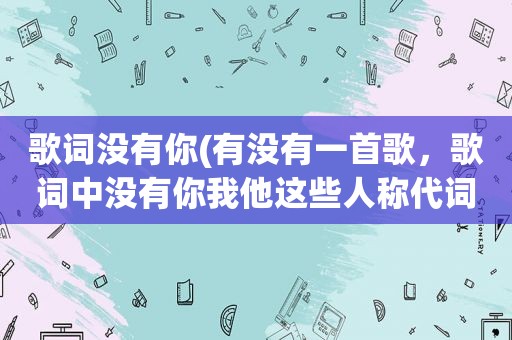 歌词没有你(有没有一首歌，歌词中没有你我他这些人称代词

STATIONERY